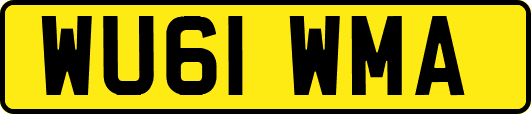 WU61 WMA